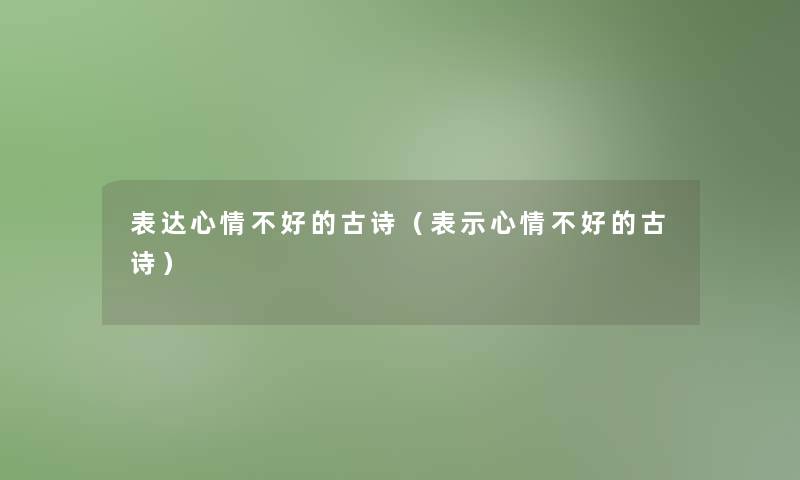 表达心情不好的古诗（表示心情不好的古诗）